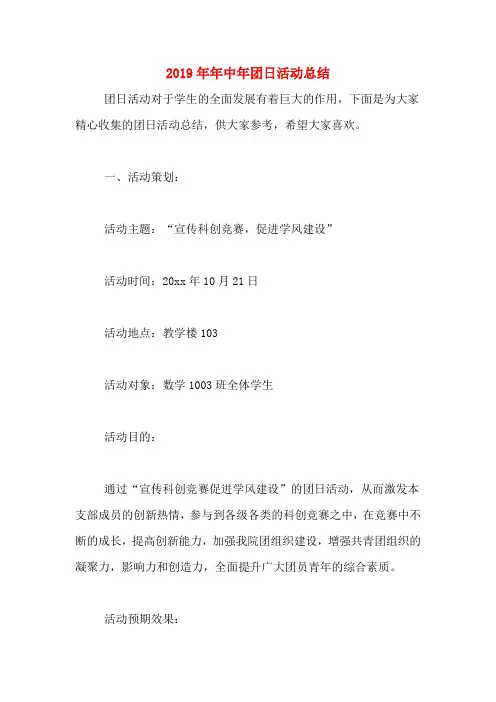 2019年年中年团日活动总结

团日活动对于学生的全面发展有着巨大的作用，下面是为大家精心收集的团日活动总结，供大家参考，希望大家喜欢。

一、活动策划：

活动主题：“宣传科创竞赛，促进学风建设”

活动时间：20xx年10月21日

活动地点：教学楼103

活动对象：数学1003班全体学生

活动目的：

通过“宣传科创竞赛促进学风建设”的团日活动，从而激发本支部成员的创新热情，参与到各级各类的科创竞赛之中，在竞赛中不断的成长，提高创新能力，加强我院团组织建设，增强共青团组织的凝聚力，影响力和创造力，全面提升广大团员青年的综合素质。

活动预期效果：